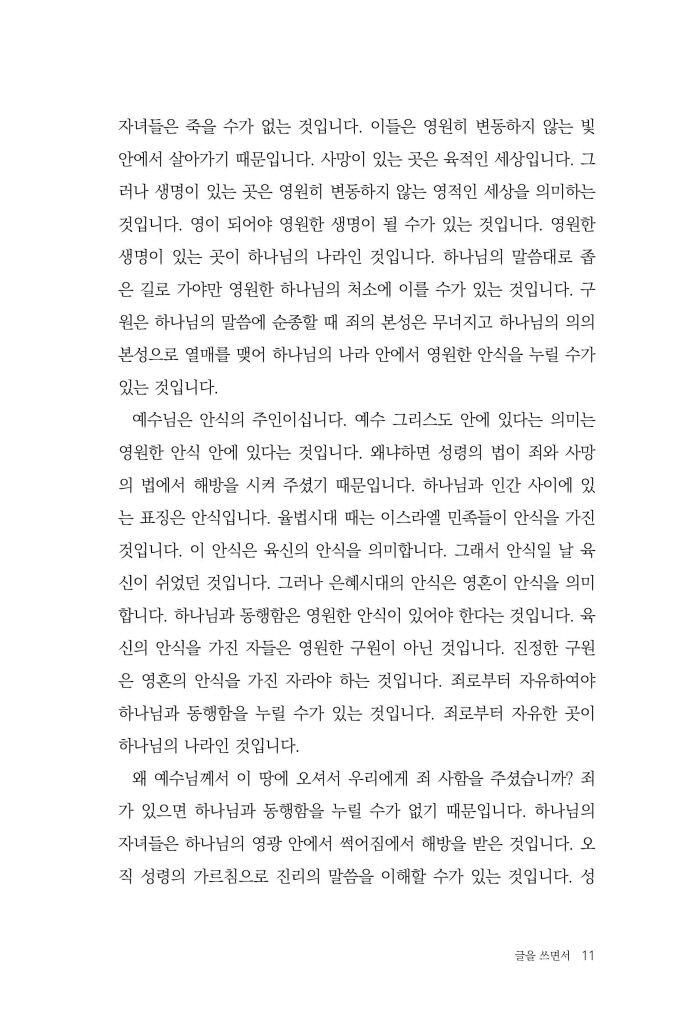 자녀들은 죽을 수가 없는 것입니다. 이들은 영원히 변동하지 않는 빛 안에서 살아가기 때문입니다. 사망이 있는 곳은 육적인 세상입니다. 그러나 생명이 있는 곳은 영원히 변동하지 않는 영적인 세상을 의미하는 것입니다. 영이 되어야 영원한 생명이 될 수가 있는 것입니다. 영원한 생명이 있는 곳이 하나님의 나라인 것입니다. 하나님의 말씀대로 좁은 길로 가야만 영원한 하나님의 처소에 이를 수가 있는 것입니다. 구원은 하나님의 말씀에 순종할 때 죄의 본성은 무너지고 하나님의 의의 본성으로 열매를 맺어 하나님의 나라 안에서 영원한 안식을 누릴 수가 있는 것입니다.

예수님은 안식의 주인이십니다. 예수 그리스도 안에 있다는 의미는 영원한 안식 안에 있다는 것입니다. 왜냐하면 성령의 법이 죄와 사망의 법에서 해방을 시켜 주셨기 때문입니다. 하나님과 인간 사이에 있는 표징은 안식입니다. 율법시대 때는 이스라엘 민족들이 안식을 가진 것입니다. 이 안식은 육신의 안식을 의미합니다. 그래서 안식일 날 육신이 쉬었던 것입니다. 그러나 은혜시대의 안식은 영혼이 안식을 의미합니다. 하나님과 동행함은 영원한 안식이 있어야 한다는 것입니다. 육신의 안식을 가진 자들은 영원한 구원이 아닌 것입니다. 진정한 구원은 영혼의 안식을 가진 자라야 하는 것입니다. 죄로부터 자유하여야 하나님과 동행함을 누릴 수가 있는 것입니다. 죄로부터 자유한 곳이 하나님의 나라인 것입니다.

왜 예수님께서 이 땅에 오셔서 우리에게 죄 사함을 주셨습니까? 죄가 있으면 하나님과 동행함을 누릴 수가 없기 때문입니다. 하나님의 자녀들은 하나님의 영광 안에서 썩어짐에서 해방을 받은 것입니다. 오직 성령의 가르침으로 진리의 말씀을 이해할 수가 있는 것입니다. 성

글을 쓰면서 11